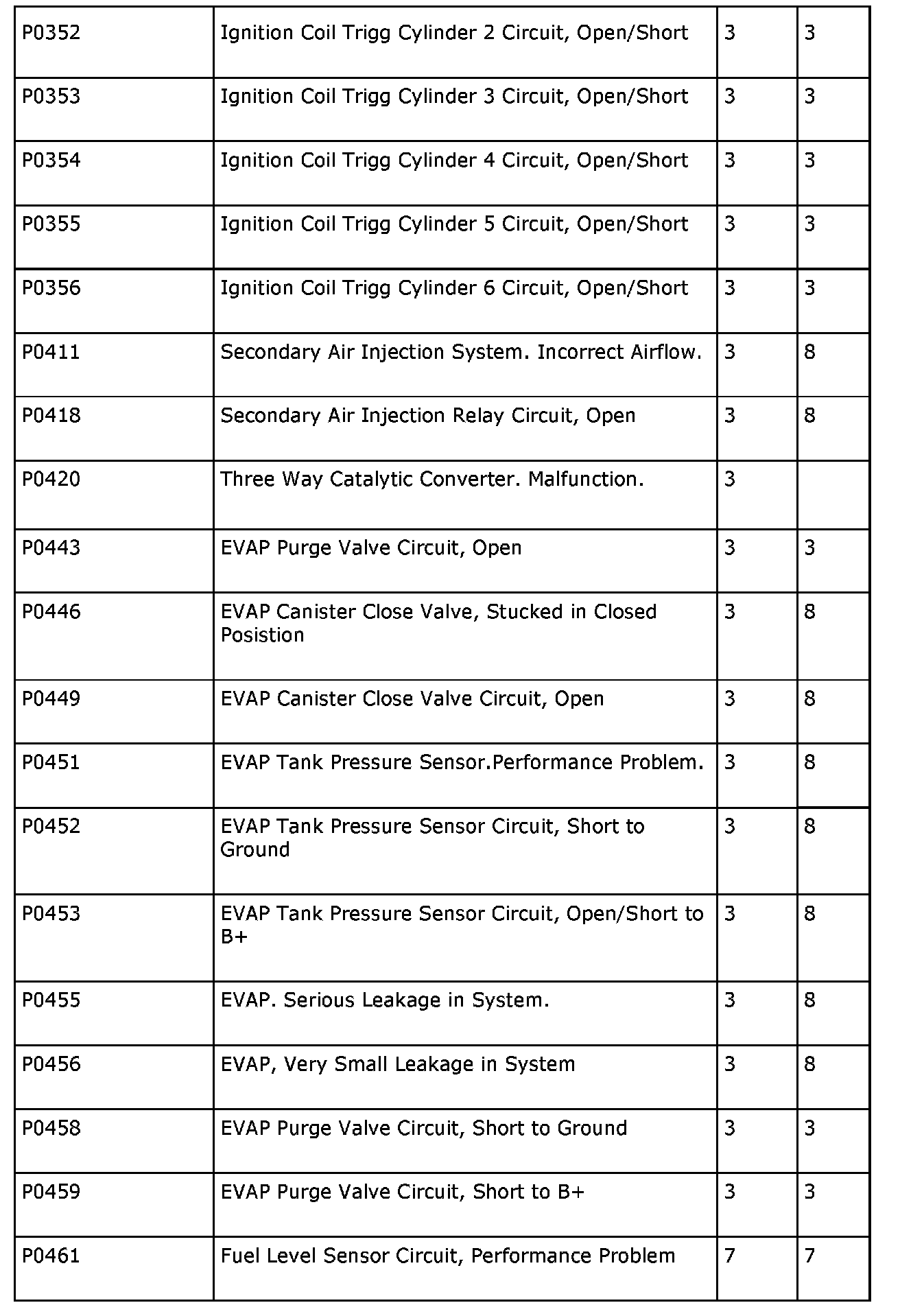 | | | | |
|---|---|---|---|
| P0352 | Ignition Coil Trigg Cylinder 2 Circuit, Open/Short | 3 | 3 |
| P0353 | Ignition Coil Trigg Cylinder 3 Circuit, Open/Short | 3 | 3 |
| P0354 | Ignition Coil Trigg Cylinder 4 Circuit, Open/Short | 3 | 3 |
| P0355 | Ignition Coil Trigg Cylinder 5 Circuit, Open/Short | 3 | 3 |
| P0356 | Ignition Coil Trigg Cylinder 6 Circuit, Open/Short | 3 | 3 |
| P0411 | Secondary Air Injection System. Incorrect Airflow. | 3 | 8 |
| P0418 | Secondary Air Injection Relay Circuit, Open | 3 | 8 |
| P0420 | Three Way Catalytic Converter. Malfunction. | 3 | |
| P0443 | EVAP Purge Valve Circuit, Open | 3 | 3 |
| P0446 | EVAP Canister Close Valve, Stucked in Closed Posistion | 3 | 8 |
| P0449 | EVAP Canister Close Valve Circuit, Open | 3 | 8 |
| P0451 | EVAP Tank Pressure Sensor.Performance Problem. | 3 | 8 |
| P0452 | EVAP Tank Pressure Sensor Circuit, Short to Ground | 3 | 8 |
| P0453 | EVAP Tank Pressure Sensor Circuit, Open/Short to B+ | 3 | 8 |
| P0455 | EVAP. Serious Leakage in System. | 3 | 8 |
| P0456 | EVAP, Very Small Leakage in System | 3 | 8 |
| P0458 | EVAP Purge Valve Circuit, Short to Ground | 3 | 3 |
| P0459 | EVAP Purge Valve Circuit, Short to B+ | 3 | 3 |
| P0461 | Fuel Level Sensor Circuit, Performance Problem | 7 | 7 |